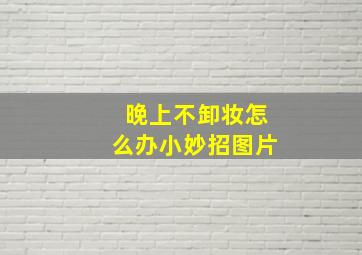 晚上不卸妆怎么办小妙招图片